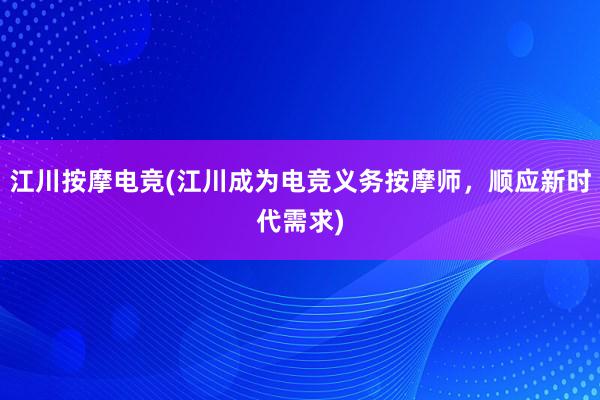 江川按摩电竞(江川成为电竞义务按摩师，顺应新时代需求)